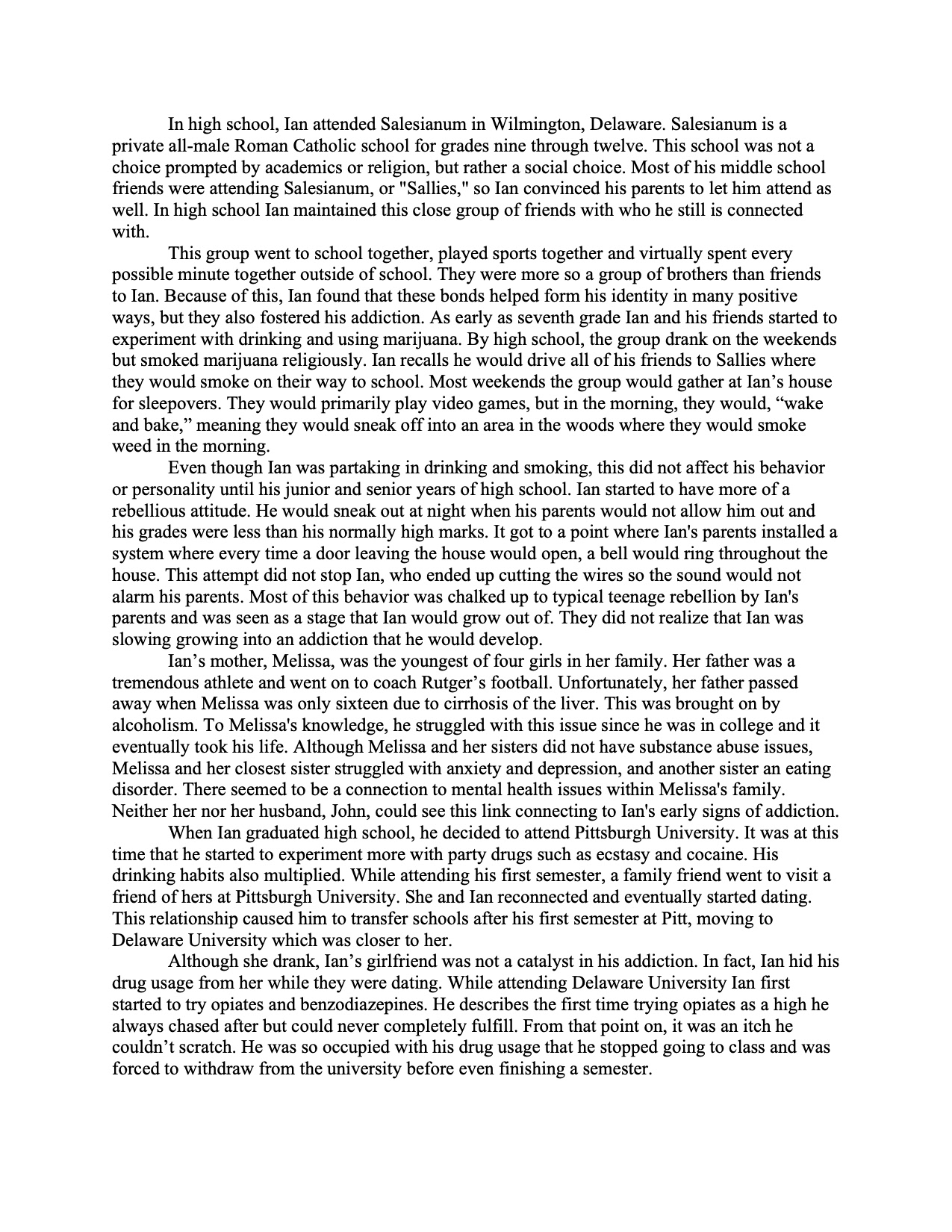 In high school, Ian attended Salesianum in Wilmington, Delaware. Salesianum is a private all-male Roman Catholic school for grades nine through twelve. This school was not a choice prompted by academics or religion, but rather a social choice. Most of his middle school friends were attending Salesianum, or "Sallies," so Ian convinced his parents to let him attend as well. In high school Ian maintained this close group of friends with who he still is connected with.

This group went to school together, played sports together and virtually spent every possible minute together outside of school. They were more so a group of brothers than friends to Ian. Because of this, Ian found that these bonds helped form his identity in many positive ways, but they also fostered his addiction. As early as seventh grade Ian and his friends started to experiment with drinking and using marijuana. By high school, the group drank on the weekends but smoked marijuana religiously. Ian recalls he would drive all of his friends to Sallies where they would smoke on their way to school. Most weekends the group would gather at Ian’s house for sleepovers. They would primarily play video games, but in the morning, they would, “wake and bake,” meaning they would sneak off into an area in the woods where they would smoke weed in the morning.

Even though Ian was partaking in drinking and smoking, this did not affect his behavior or personality until his junior and senior years of high school. Ian started to have more of a rebellious attitude. He would sneak out at night when his parents would not allow him out and his grades were less than his normally high marks. It got to a point where Ian's parents installed a system where every time a door leaving the house would open, a bell would ring throughout the house. This attempt did not stop Ian, who ended up cutting the wires so the sound would not alarm his parents. Most of this behavior was chalked up to typical teenage rebellion by Ian's parents and was seen as a stage that Ian would grow out of. They did not realize that Ian was slowing growing into an addiction that he would develop.

Ian’s mother, Melissa, was the youngest of four girls in her family. Her father was a tremendous athlete and went on to coach Rutger’s football. Unfortunately, her father passed away when Melissa was only sixteen due to cirrhosis of the liver. This was brought on by alcoholism. To Melissa's knowledge, he struggled with this issue since he was in college and it eventually took his life. Although Melissa and her sisters did not have substance abuse issues, Melissa and her closest sister struggled with anxiety and depression, and another sister an eating disorder. There seemed to be a connection to mental health issues within Melissa's family. Neither her nor her husband, John, could see this link connecting to Ian's early signs of addiction.

When Ian graduated high school, he decided to attend Pittsburgh University. It was at this time that he started to experiment more with party drugs such as ecstasy and cocaine. His drinking habits also multiplied. While attending his first semester, a family friend went to visit a friend of hers at Pittsburgh University. She and Ian reconnected and eventually started dating. This relationship caused him to transfer schools after his first semester at Pitt, moving to Delaware University which was closer to her.

Although she drank, Ian’s girlfriend was not a catalyst in his addiction. In fact, Ian hid his drug usage from her while they were dating. While attending Delaware University Ian first started to try opiates and benzodiazepines. He describes the first time trying opiates as a high he always chased after but could never completely fulfill. From that point on, it was an itch he couldn’t scratch. He was so occupied with his drug usage that he stopped going to class and was forced to withdraw from the university before even finishing a semester.